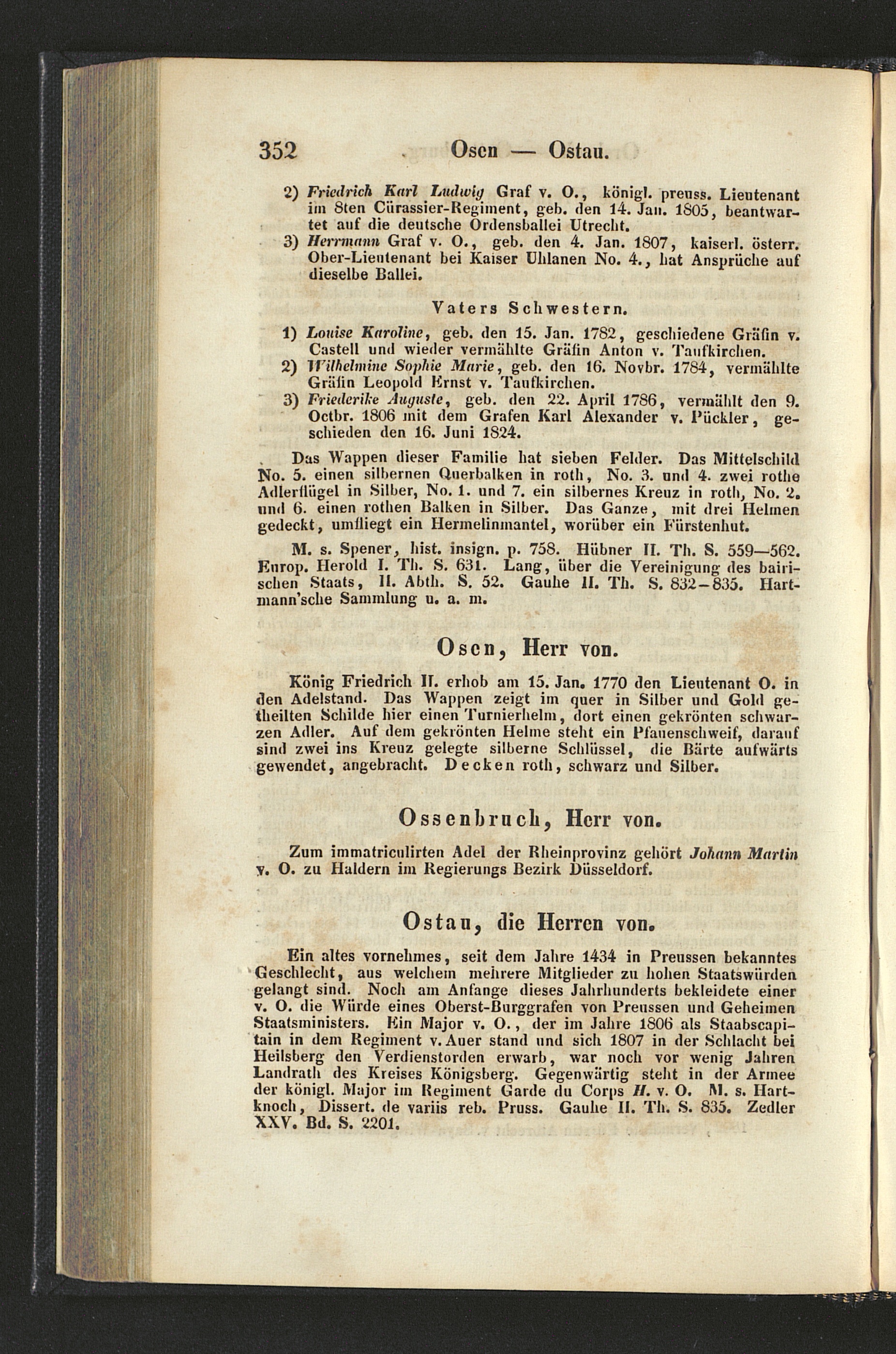 352 Osen — Ostau.

2) Friedrich Karl Ludwig Graf v. O., königl. preuss. Lieutenant im 8ten Cürassier-Regiment, geb. den 14. Jan. 1805, beantwartet auf die deutsche Ordensballei Utrecht.

3) Herrmann Graf v. O., geb. den 4. Jan. 1807, kaiserl. österr. Ober-Lieutenant bei Kaiser Uhlanen No. 4., hat Ansprüche auf dieselbe Ballei.

Vaters Schwestern.

1) Louise Karoline, geb. den 15. Jan. 1782, geschiedene Gräfin v. Castell und wieder vermählte Gräfin Anton v. Taufkirchen.

2) Wilhelmine Sophie Marie, geb. den 16. Novbr. 1784, vermählte Gräfin Leopold Ernst v. Taufkirchen.

3) Friederike Auguste, geb. den 22. April 1786, vermählt den 9. Octbr. 1806 mit dem Grafen Karl Alexander v. Pückler, geschieden den 16. Juni 1824.

Das Wappen dieser Familie hat sieben Felder. Das Mittelschild No. 5. einen silbernen Querbalken in roth, No. 3. und 4. zwei rothe Adlerflügel in Silber, No. 1. und 7. ein silbernes Kreuz in roth, No. 2. und 6. einen rothen Balken in Silber. Das Ganze, mit drei Helmen gedeckt, umfliegt ein Hermelinmantel, worüber ein Fürstenhut.

M. s. Spener, hist. insign. p. 758. Hübner II. Th. S. 559—562. Europ. Herold I. Th. S. 631. Lang, über die Vereinigung des bairischen Staats, II. Abth. S. 52. Gauhe II. Th. S. 832—835. Hartmann'sche Sammlung u. a. m.

Osen, Herr von.

König Friedrich II. erhob am 15. Jan. 1770 den Lieutenant O. in den Adelstand. Das Wappen zeigt im quer in Silber und Gold getheilten Schilde hier einen Turnierhelm, dort einen gekrönten schwarzen Adler. Auf dem gekrönten Helme steht ein Pfauenschweif, darauf sind zwei ins Kreuz gelegte silberne Schlüssel, die Bärte aufwärts gewendet, angebracht. Decken roth, schwarz und Silber.

Ossenbruch, Herr von.

Zum immatriculirten Adel der Rheinprovinz gehört Johann Martin v. O. zu Haldern im Regierungs Bezirk Düsseldorf.

Ostau, die Herren von.

Ein altes vornehmes, seit dem Jahre 1434 in Preussen bekanntes Geschlecht, aus welchem mehrere Mitglieder zu hohen Staatswürden gelangt sind. Noch am Anfange dieses Jahrhunderts bekleidete einer v. O. die Würde eines Oberst-Burggrafen von Preussen und Geheimen Staatsministers. Ein Major v. O., der im Jahre 1806 als Staabscapitain in dem Regiment v. Auer stand und sich 1807 in der Schlacht bei Heilsberg den Verdienstorden erwarb, war noch vor wenig Jahren Landrath des Kreises Königsberg. Gegenwärtig steht in der Armee der königl. Major im Regiment Garde du Corps H. v. O. M. s. Hartknoch, Dissert. de variis reb. Pruss. Gauhe II. Th. S. 835. Zedler XXV. Bd. S. 2201.